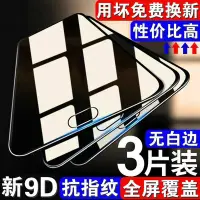 用坏免费换新
性价比高
无白边
3片装
新9D 抗指纹 全屏覆盖